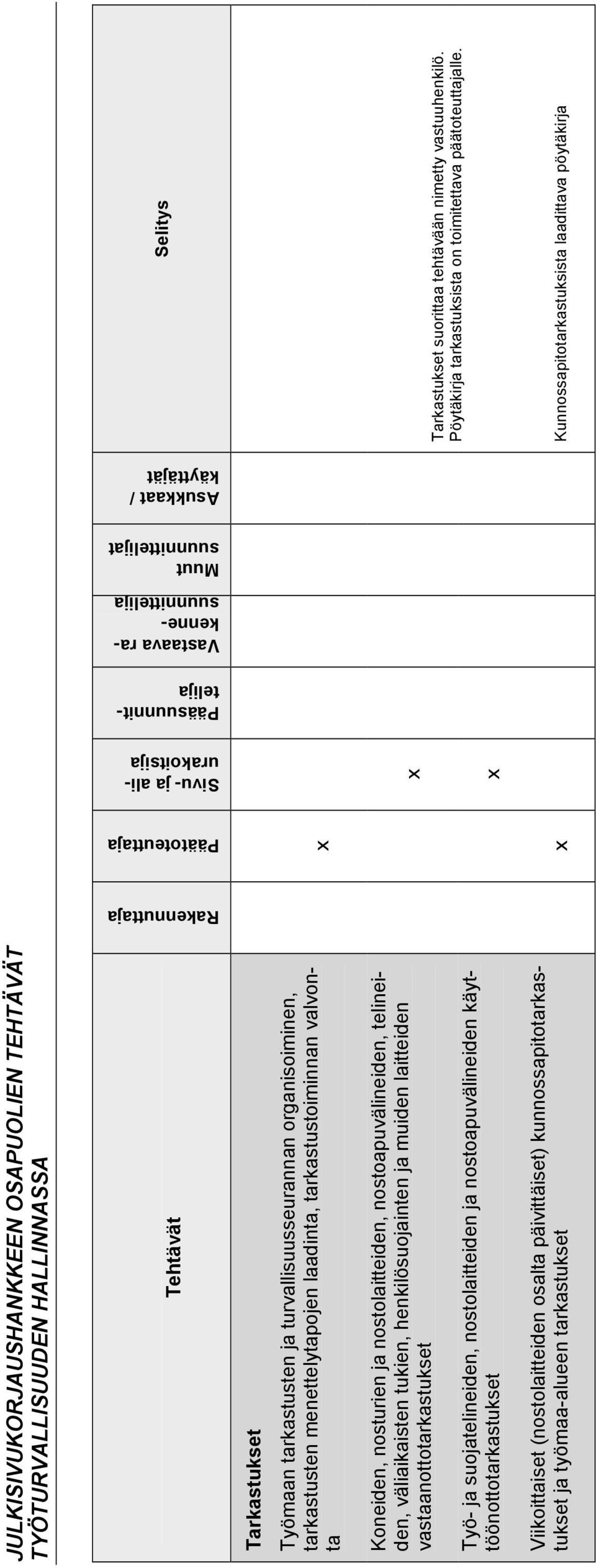 JULKISIVUKORJAUSHANKKEEN OSAPUOLIEN TEHTÄVÄT TYÖTURVALLISUUDEN HALLINNASSA

| Tehtävät | Rakennuttaja | Päätoteuttaja | Sivu- ja aliurakoitsija | Pääsuunnittelija | Vastaava rakennesuunnittelija | Muut suunnittelijat | Asukkaat / käyttäjät | Selitys |
|---|---|---|---|---|---|---|---|---|
| **Tarkastukset** | | | | | | | | |
| Työmaan tarkastusten ja turvallisuusseurannan organisoiminen, tarkastusten menettelytapojen laadinta, tarkastustoiminnan valvonta | | x | | | | | | |
| Koneiden, nosturien ja nostolaitteiden, nostoapuvälineiden, telineiden, väliaikaisten tukien, henkilösuojainten ja muiden laitteiden vastaanottotarkastukset | | | x | | | | | Tarkastukset suorittaa tehtävään nimetty vastuuhenkilö. Pöytäkirja tarkastuksista on toimitettava päätoteuttajalle. |
| Työ- ja suojatelineiden, nostolaitteiden ja nostoapuvälineiden käyttöönottotarkastukset | | | x | | | | | |
| Viikoittaiset (nostolaitteiden osalta päivittäiset) kunnossapitotarkastukset ja työmaa-alueen tarkastukset | | x | | | | | | Kunnossapitotarkastuksista laadittava pöytäkirja |